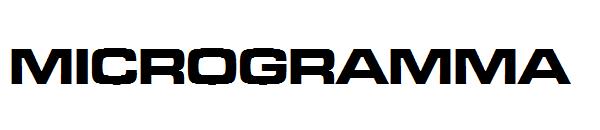 MICROGRAMMA